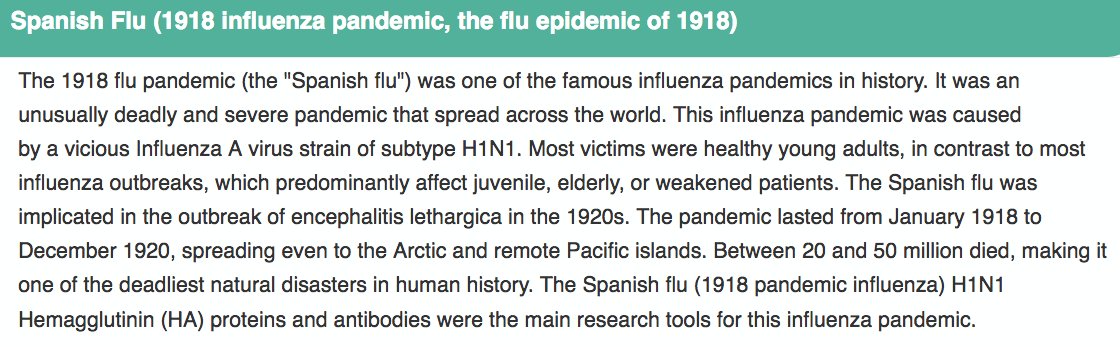 Spanish Flu (1918 influenza pandemic, the flu epidemic of 1918)

The 1918 flu pandemic (the "Spanish flu") was one of the famous influenza pandemics in history. It was an unusually deadly and severe pandemic that spread across the world. This influenza pandemic was caused by a vicious Influenza A virus strain of subtype H1N1. Most victims were healthy young adults, in contrast to most influenza outbreaks, which predominantly affect juvenile, elderly, or weakened patients. The Spanish flu was implicated in the outbreak of encephalitis lethargica in the 1920s. The pandemic lasted from January 1918 to December 1920, spreading even to the Arctic and remote Pacific islands. Between 20 and 50 million died, making it one of the deadliest natural disasters in human history. The Spanish flu (1918 pandemic influenza) H1N1 Hemagglutinin (HA) proteins and antibodies were the main research tools for this influenza pandemic.